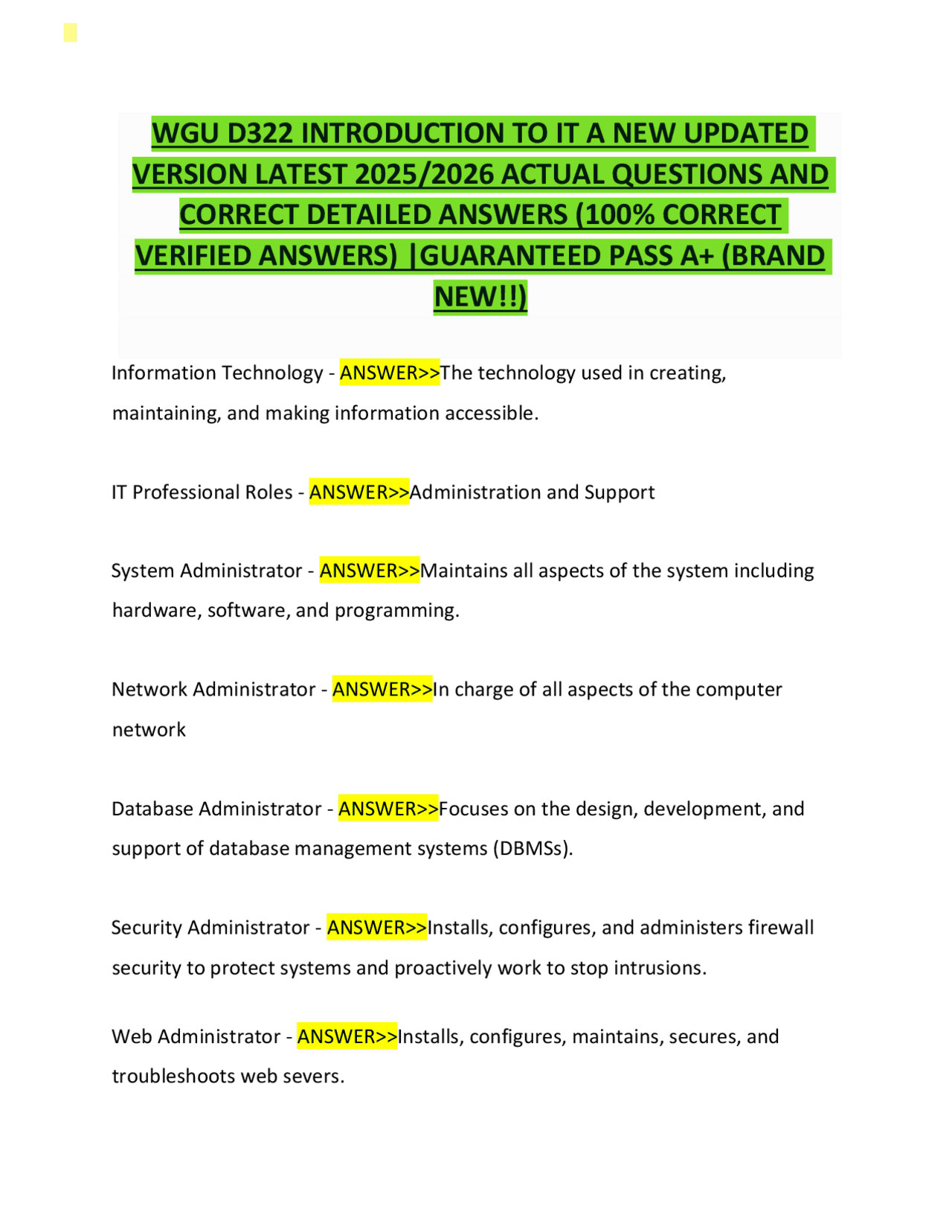 WGU D322 INTRODUCTION TO IT A NEW UPDATED VERSION LATEST 2025/2026 ACTUAL QUESTIONS AND CORRECT DETAILED ANSWERS (100% CORRECT VERIFIED ANSWERS) |GUARANTEED PASS A+ (BRAND NEW!!)

Information Technology - ANSWER>>The technology used in creating, maintaining, and making information accessible.

IT Professional Roles - ANSWER>>Administration and Support

System Administrator - ANSWER>>Maintains all aspects of the system including hardware, software, and programming.

Network Administrator - ANSWER>>In charge of all aspects of the computer network

Database Administrator - ANSWER>>Focuses on the design, development, and support of database management systems (DBMSs).

Security Administrator - ANSWER>>Installs, configures, and administers firewall security to protect systems and proactively work to stop intrusions.

Web Administrator - ANSWER>>Installs, configures, maintains, secures, and troubleshoots web severs.